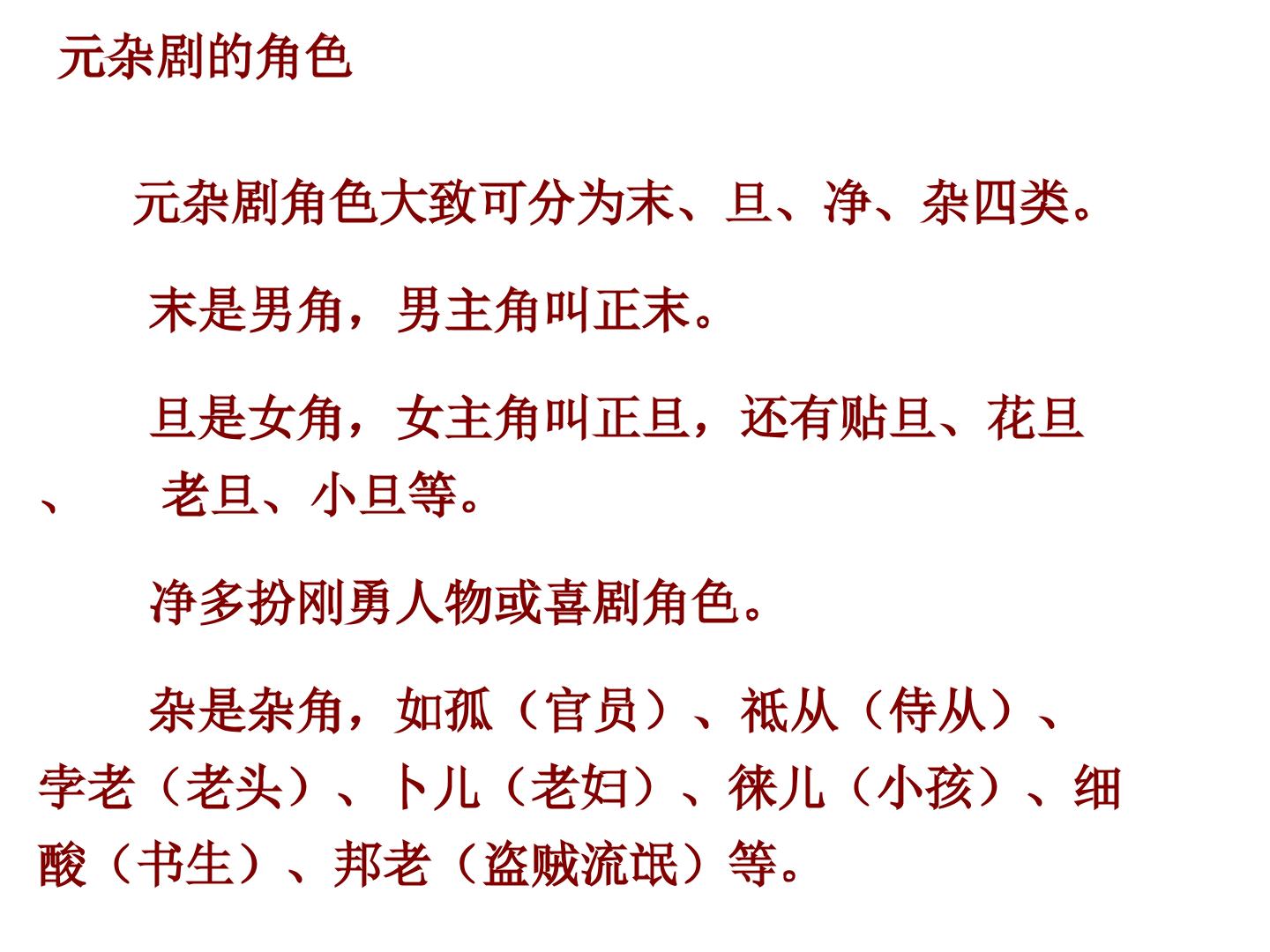 元杂剧的角色

元杂剧角色大致可分为末、旦、净、杂四类。

末是男角，男主角叫正末。

旦是女角，女主角叫正旦，还有贴旦、花旦、老旦、小旦等。

净多扮刚勇人物或喜剧角色。

杂是杂角，如孤（官员）、祗从（侍从）、孛老（老头）、卜儿（老妇）、徕儿（小孩）、细酸（书生）、邦老（盗贼流氓）等。